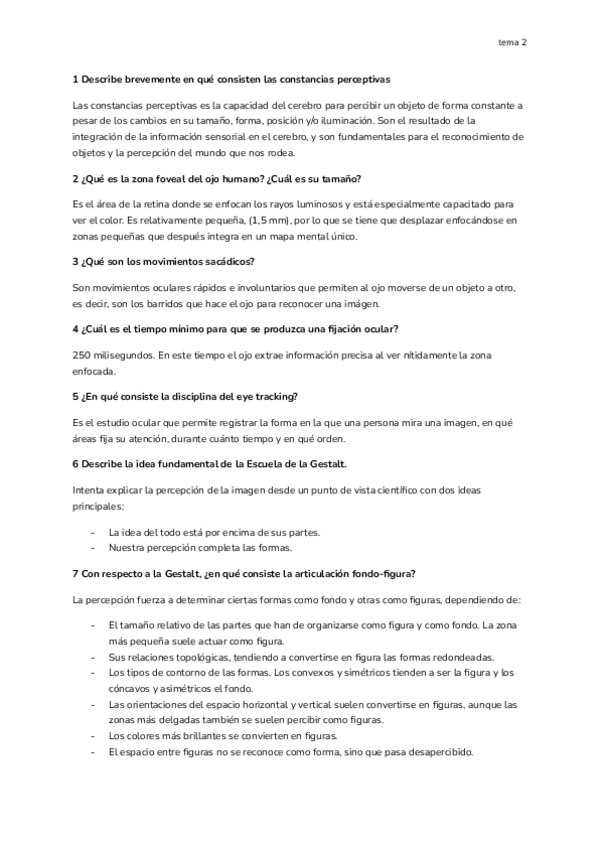 tema 2

1 Describe brevemente en qué consisten las constancias perceptivas

Las constancias perceptivas es la capacidad del cerebro para percibir un objeto de forma constante a pesar de los cambios en su tamaño, forma, posición y/o iluminación. Son el resultado de la integración de la información sensorial en el cerebro, y son fundamentales para el reconocimiento de objetos y la percepción del mundo que nos rodea.

2 ¿Qué es la zona foveal del ojo humano? ¿Cuál es su tamaño?

Es el área de la retina donde se enfocan los rayos luminosos y está especialmente capacitado para ver el color. Es relativamente pequeña, (1,5 mm), por lo que se tiene que desplazar enfocándose en zonas pequeñas que después integra en un mapa mental único.

3 ¿Qué son los movimientos sacádicos?

Son movimientos oculares rápidos e involuntarios que permiten al ojo moverse de un objeto a otro, es decir, son los barridos que hace el ojo para reconocer una imágen.

4 ¿Cuál es el tiempo mínimo para que se produzca una fijación ocular?

250 milisegundos. En este tiempo el ojo extrae información precisa al ver nítidamente la zona enfocada.

5 ¿En qué consiste la disciplina del eye tracking?

Es el estudio ocular que permite registrar la forma en la que una persona mira una imagen, en qué áreas fija su atención, durante cuánto tiempo y en qué orden.

6 Describe la idea fundamental de la Escuela de la Gestalt.

Intenta explicar la percepción de la imagen desde un punto de vista científico con dos ideas principales:

- La idea del todo está por encima de sus partes.
- Nuestra percepción completa las formas.

7 Con respecto a la Gestalt, ¿en qué consiste la articulación fondo-figura?

La percepción fuerza a determinar ciertas formas como fondo y otras como figuras, dependiendo de:

- El tamaño relativo de las partes que han de organizarse como figura y como fondo. La zona más pequeña suele actuar como figura.
- Sus relaciones topológicas, tendiendo a convertirse en figura las formas redondeadas.
- Los tipos de contorno de las formas. Los convexos y simétricos tienden a ser la figura y los cóncavos y asimétricos el fondo.
- Las orientaciones del espacio horizontal y vertical suelen convertirse en figuras, aunque las zonas más delgadas también se suelen percibir como figuras.
- Los colores más brillantes se convierten en figuras.
- El espacio entre figuras no se reconoce como forma, sino que pasa desapercibido.